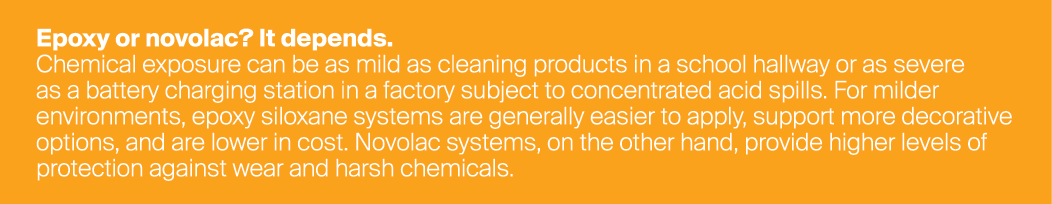 Epoxy or novolac? It depends.
Chemical exposure can be as mild as cleaning products in a school hallway or as severe as a battery charging station in a factory subject to concentrated acid spills. For milder environments, epoxy siloxane systems are generally easier to apply, support more decorative options, and are lower in cost. Novolac systems, on the other hand, provide higher levels of protection against wear and harsh chemicals.